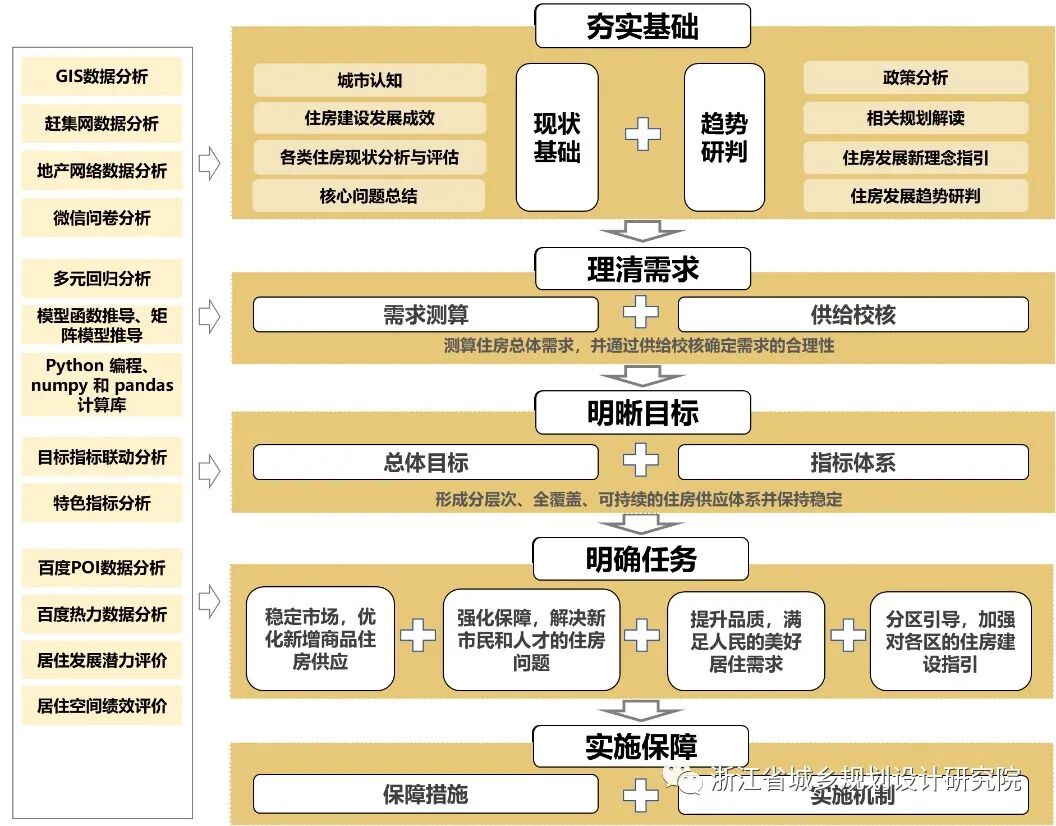 GIS数据分析
赶集网数据分析
地产网络数据分析
微信问卷分析

多元回归分析
模型函数推导、矩阵模型推导
Python 编程、numpy 和 pandas 计算库

目标指标联动分析
特色指标分析

百度POI数据分析
百度热力数据分析
居住发展潜力评价
居住空间绩效评价

夯实基础

城市认知
住房建设发展成效
各类住房现状分析与评估
核心问题总结

现状基础
趋势研判

政策分析
相关规划解读
住房发展新理念指引
住房发展趋势研判

理清需求

需求测算
供给校核
测算住房总体需求，并通过供给校核确定需求的合理性

明晰目标

总体目标
指标体系
形成分层次、全覆盖、可持续的住房供应体系并保持稳定

明确任务

稳定市场，优化新增商品住房供应
强化保障，解决新市民和人才的住房问题
提升品质，满足人民的美好居住需求
分区引导，加强对各区的住房建设指引

实施保障

保障措施
实施机制

浙江省城乡规划设计研究院